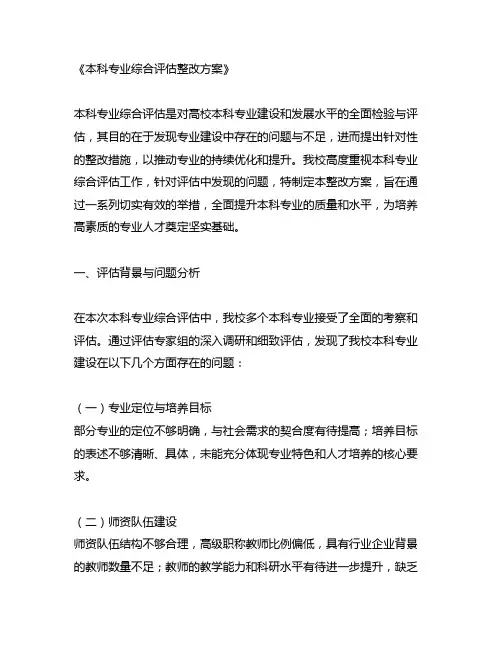 《本科专业综合评估整改方案》

本科专业综合评估是对高校本科专业建设和发展水平的全面检验与评估，其目的在于发现专业建设中存在的问题与不足，进而提出针对性的整改措施，以推动专业的持续优化和提升。我校高度重视本科专业综合评估工作，针对评估中发现的问题，特制定本整改方案，旨在通过一系列切实有效的举措，全面提升本科专业的质量和水平，为培养高素质的专业人才奠定坚实基础。

一、评估背景与问题分析

在本次本科专业综合评估中，我校多个本科专业接受了全面的考察和评估。通过评估专家组的深入调研和细致评估，发现了我校本科专业建设在以下几个方面存在的问题：

（一）专业定位与培养目标
部分专业的定位不够明确，与社会需求的契合度有待提高；培养目标的表述不够清晰、具体，未能充分体现专业特色和人才培养的核心要求。

（二）师资队伍建设
师资队伍结构不够合理，高级职称教师比例偏低，具有行业企业背景的教师数量不足；教师的教学能力和科研水平有待进一步提升，缺乏